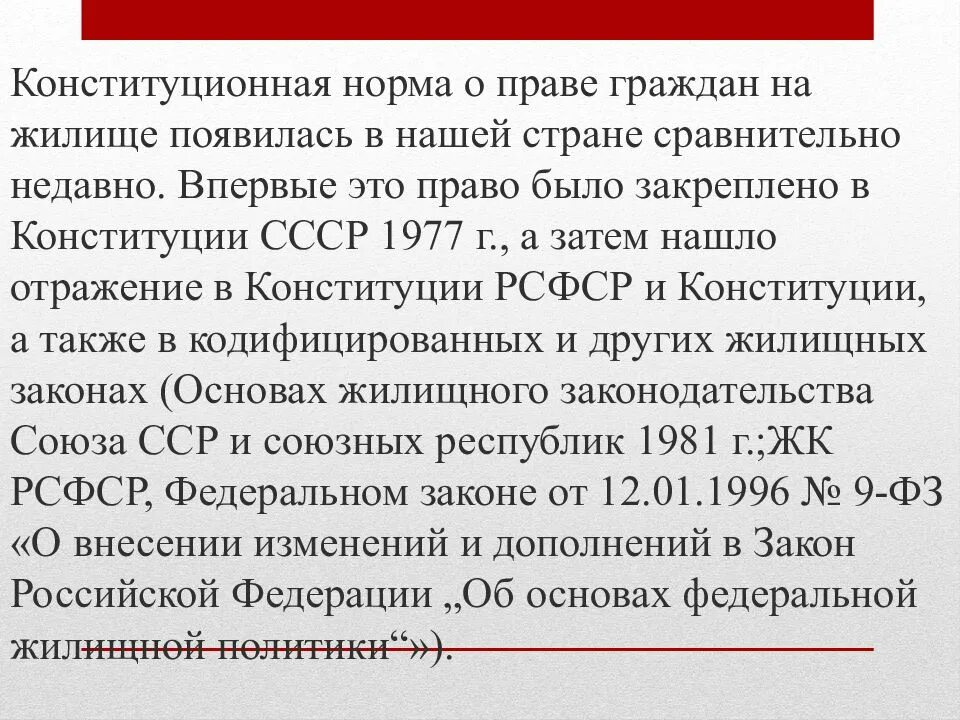 Конституционная норма о праве граждан на жилище появилась в нашей стране сравнительно недавно. Впервые это право было закреплено в Конституции СССР 1977 г., а затем нашло отражение в Конституции РСФСР и Конституции, а также в кодифицированных и других жилищных законах (Основах жилищного законодательства Союза ССР и союзных республик 1981 г.;ЖК РСФСР, Федеральном законе от 12.01.1996 № 9-ФЗ «О внесении изменений и дополнений в Закон Российской Федерации „Об основах федеральной жилищной политики“»).